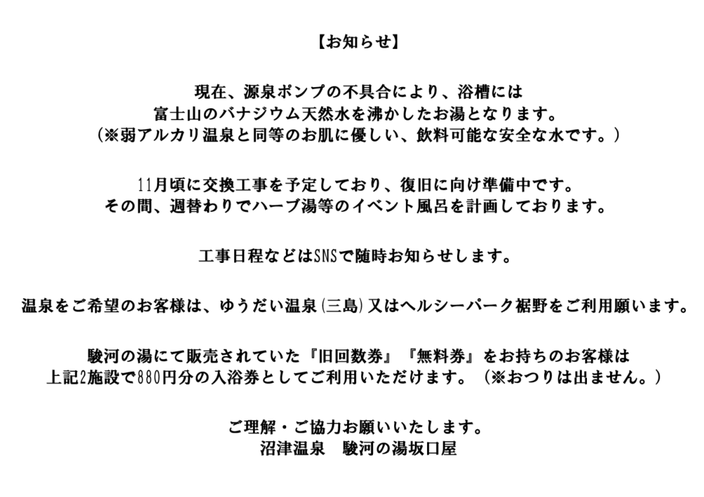 【お知らせ】

現在、源泉ポンプの不具合により、浴槽には
富士山のバナジウム天然水を沸かしたお湯となります。
（※弱アルカリ温泉と同等のお肌に優しい、飲料可能な安全な水です。）

11月頃に交換工事を予定しており、復旧に向け準備中です。
その間、週替わりでハーブ湯等のイベント風呂を計画しております。

工事日程などはSNSで随時お知らせします。

温泉をご希望のお客様は、ゆうだい温泉（三島）又はヘルシーパーク裾野をご利用願います。

駿河の湯にて販売されていた『旧回数券』『無料券』をお持ちのお客様は
上記2施設で880円分の入浴券としてご利用いただけます。（※おつりは出ません。）

ご理解・ご協力お願いいたします。
沼津温泉　駿河の湯坂口屋